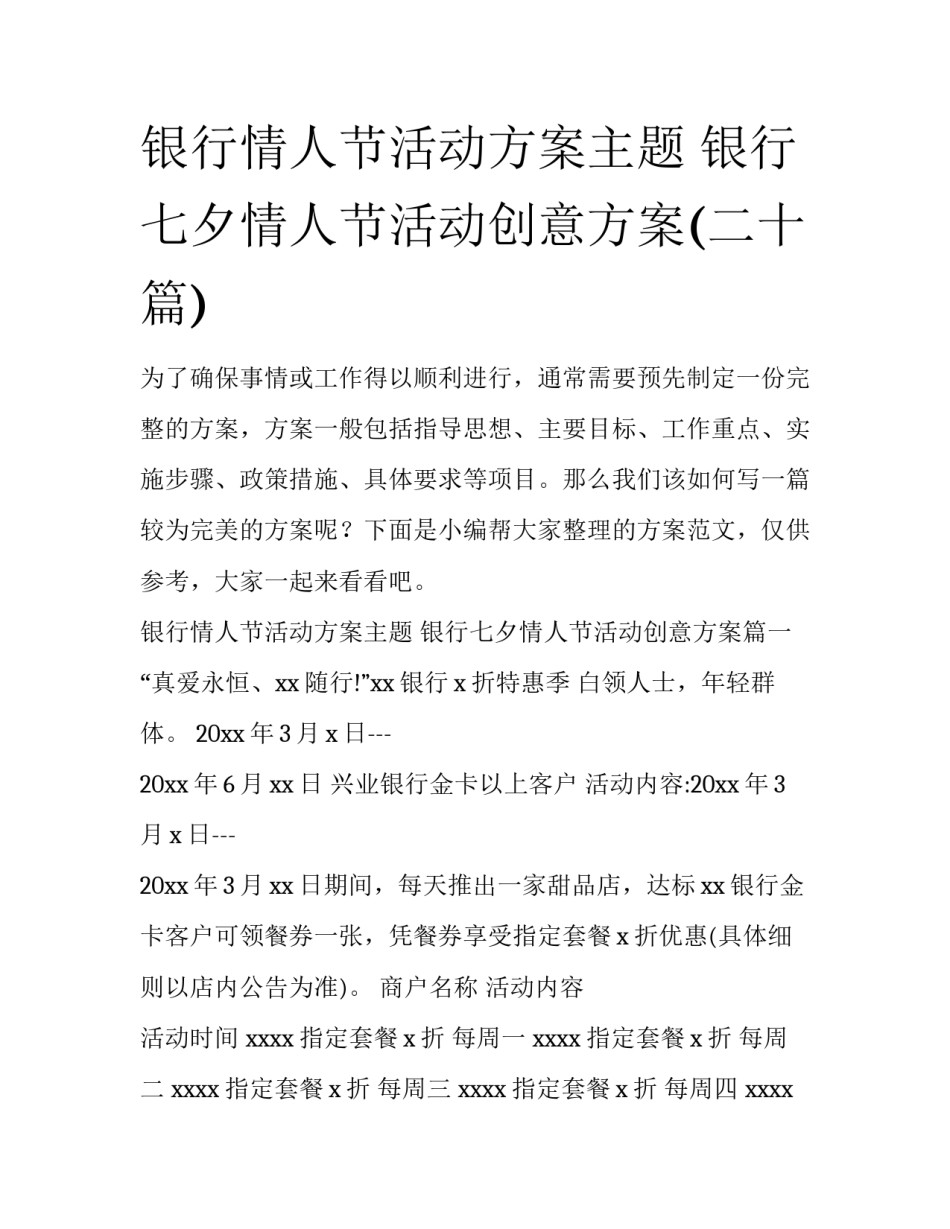 银行情人节活动方案主题 银行七夕情人节活动创意方案(二十篇)

为了确保事情或工作得以顺利进行，通常需要预先制定一份完整的方案，方案一般包括指导思想、主要目标、工作重点、实施步骤、政策措施、具体要求等项目。那么我们该如何写一篇较为完美的方案呢？下面是小编帮大家整理的方案范文，仅供参考，大家一起来看看吧。

银行情人节活动方案主题 银行七夕情人节活动创意方案篇一

“真爱永恒、xx 随行!”xx 银行 x 折特惠季 白领人士，年轻群体。 20xx 年 3 月 x 日---

20xx 年 6 月 xx 日 兴业银行金卡以上客户 活动内容:20xx 年 3 月 x 日---

20xx 年 3 月 xx 日期间，每天推出一家甜品店，达标 xx 银行金卡客户可领餐券一张，凭餐券享受指定套餐 x 折优惠(具体细则以店内公告为准)。 商户名称 活动内容

活动时间 xxxx 指定套餐 x 折 每周一 xxxx 指定套餐 x 折 每周二 xxxx 指定套餐 x 折 每周三 xxxx 指定套餐 x 折 每周四 xxxx